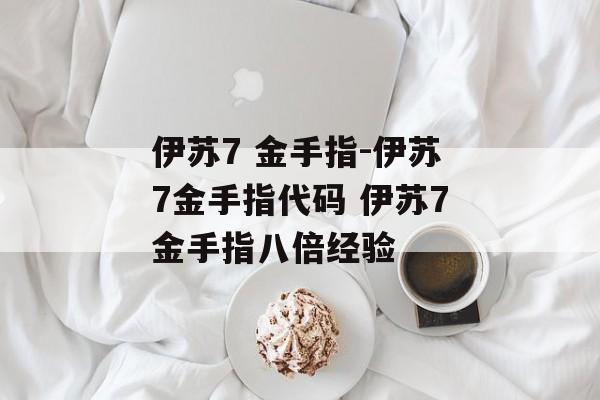 伊苏7 金手指-伊苏7金手指代码 伊苏7金手指八倍经验